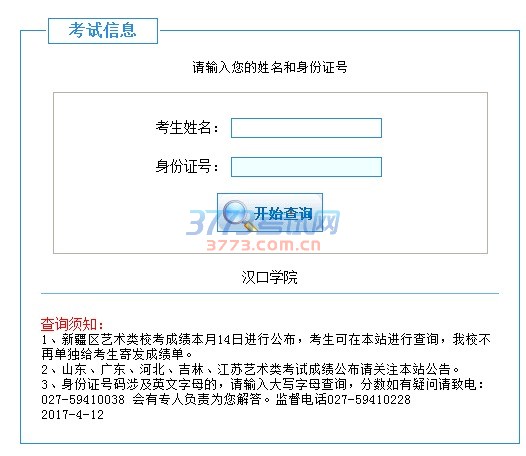 考试信息

请输入您的姓名和身份证号

考生姓名：

身份证号：

开始查询

3773考试网
3773.com.cn

汉口学院

查询须知：
1、新疆区艺术类校考成绩本月14日进行公布，考生可在本站进行查询，我校不再单独给考生寄发成绩单。
2、山东、广东、河北、吉林、江苏艺术类考试成绩公布请关注本站公告。
3、身份证号码涉及英文字母的，请输入大写字母查询，分数如有疑问请致电：027-59410038 会有专人负责为您解答。监督电话027-59410228
2017-4-12